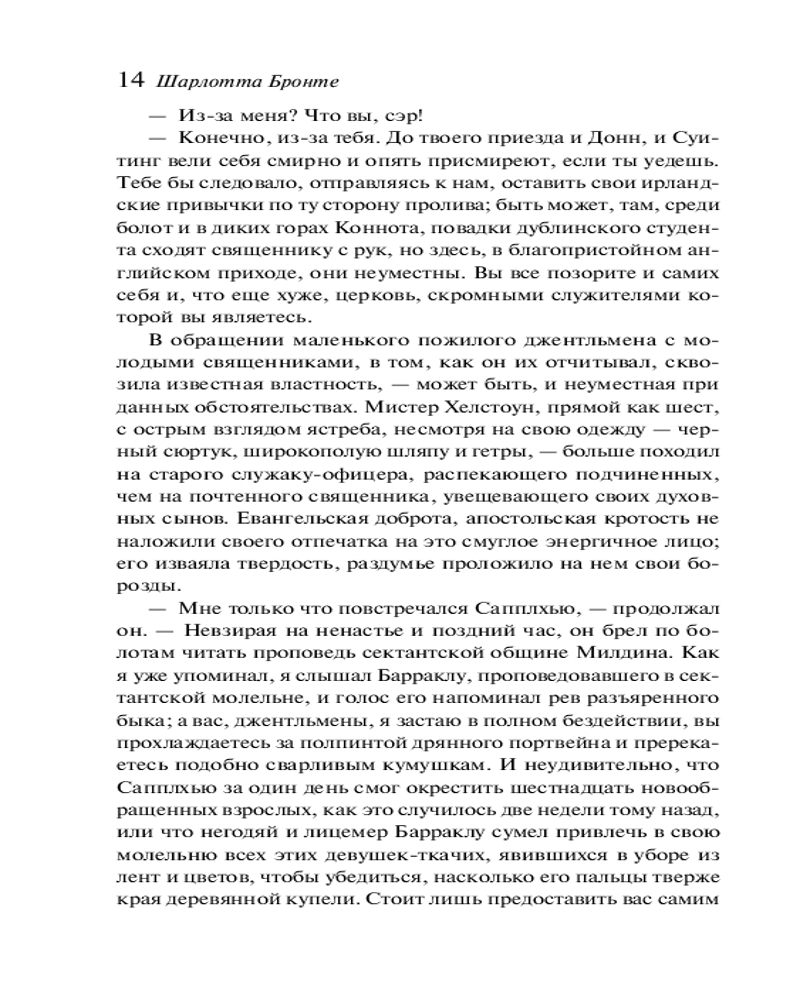 14 Шарлотта Бронте

— Из-за меня? Что вы, сэр!

— Конечно, из-за тебя. До твоего приезда и Донн, и Суитинг вели себя смирно и опять присмиреют, если ты уедешь. Тебе бы следовало, отправляясь к нам, оставить свои ирландские привычки по ту сторону пролива; быть может, там, среди болот и в диких горах Коннота, повадки дублинского студента сходят священнику с рук, но здесь, в благопристойном английском приходе, они неуместны. Вы все позорите и самих себя и, что еще хуже, церковь, скромными служителями которой вы являетесь.

В обращении маленького пожилого джентльмена с молодыми священниками, в том, как он их отчитывал, сквозила известная властность, — может быть, и неуместная при данных обстоятельствах. Мистер Хелстоун, прямой как шест, с острым взглядом ястреба, несмотря на свою одежду — черный сюртук, широкополую шляпу и гетры, — больше походил на старого служаку-офицера, распекающего подчиненных, чем на почтенного священника, увещевающего своих духовных сынов. Евангельская доброта, апостольская кротость не наложили своего отпечатка на это смуглое энергичное лицо; его изваяла твердость, раздумье проложило на нем свои борозды.

— Мне только что повстречался Сапплхью, — продолжал он. — Невзирая на ненастье и поздний час, он брел по болотам читать проповедь сектантской общине Милдина. Как я уже упоминал, я слышал Барраклу, проповедовавшего в сектантской молельне, и голос его напоминал рев разъяренного быка; а вас, джентльмены, я застаю в полном бездействии, вы прохлаждаетесь за полпинтой дрянного портвейна и пререкаетесь подобно сварливым кумушкам. И неудивительно, что Сапплхью за один день смог окрестить шестнадцать новообращенных взрослых, как это случилось две недели тому назад, или что негодяй и лицемер Барраклу сумел привлечь в свою молельню всех этих девушек-ткачих, явившихся в уборе из лент и цветов, чтобы убедиться, насколько его пальцы тверже края деревянной купели. Стоит лишь предоставить вас самим